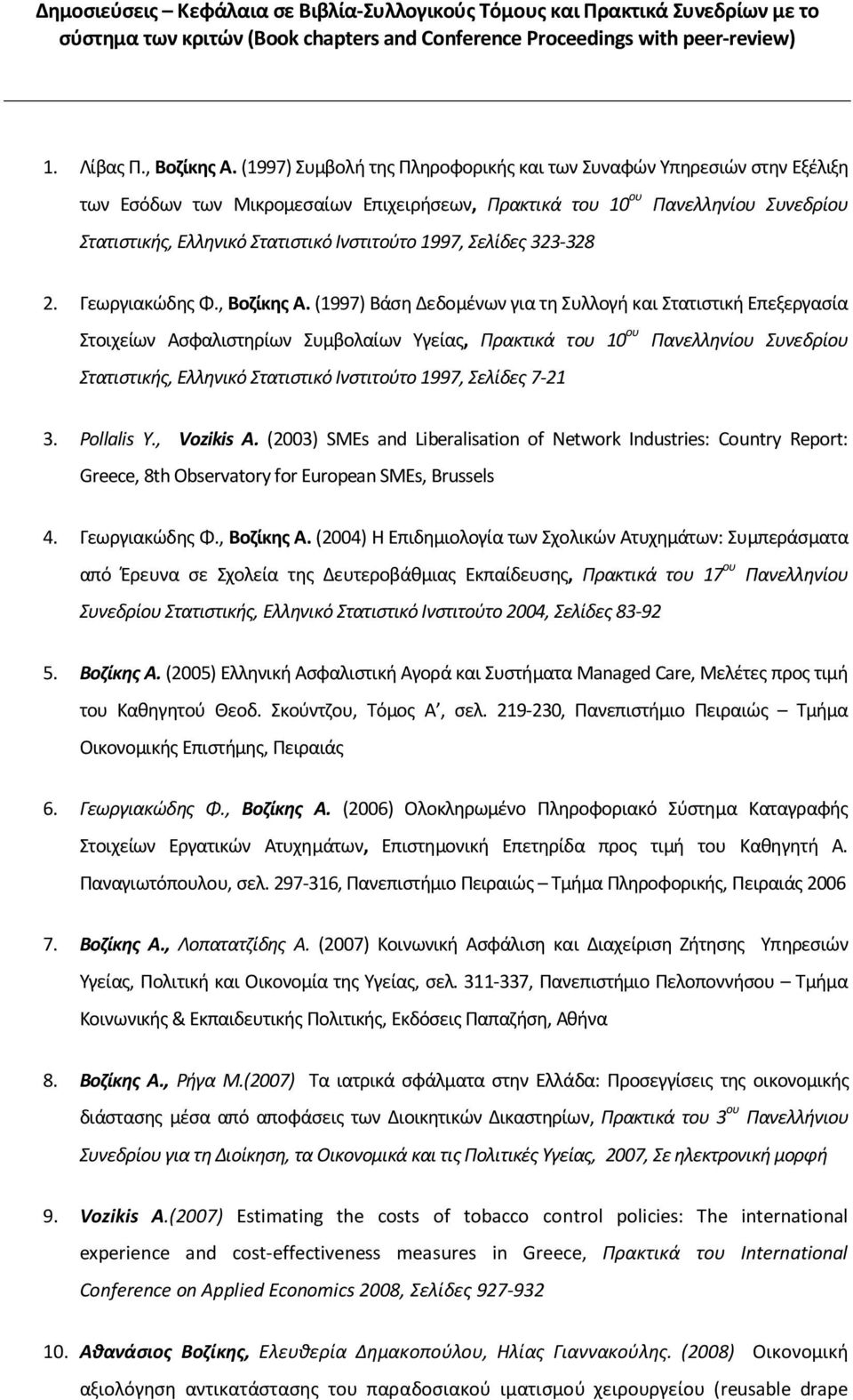 Δημοσιεύσεις – Κεφάλαια σε Βιβλία-Συλλογικούς Τόμους και Πρακτικά Συνεδρίων με το σύστημα των κριτών (Book chapters and Conference Proceedings with peer-review)

1. Λίβας Π., Βοζίκης Α. (1997) Συμβολή της Πληροφορικής και των Συναφών Υπηρεσιών στην Εξέλιξη των Εσόδων των Μικρομεσαίων Επιχειρήσεων, Πρακτικά του 10$^{ου}$ Πανελληνίου Συνεδρίου Στατιστικής, Ελληνικό Στατιστικό Ινστιτούτο 1997, Σελίδες 323-328

2. Γεωργιακώδης Φ., Βοζίκης Α. (1997) Βάση Δεδομένων για τη Συλλογή και Στατιστική Επεξεργασία Στοιχείων Ασφαλιστηρίων Συμβολαίων Υγείας, Πρακτικά του 10$^{ου}$ Πανελληνίου Συνεδρίου Στατιστικής, Ελληνικό Στατιστικό Ινστιτούτο 1997, Σελίδες 7-21

3. Pollalis Y., Vozikis A. (2003) SMEs and Liberalisation of Network Industries: Country Report: Greece, 8th Observatory for European SMEs, Brussels

4. Γεωργιακώδης Φ., Βοζίκης Α. (2004) Η Επιδημιολογία των Σχολικών Ατυχημάτων: Συμπεράσματα από Έρευνα σε Σχολεία της Δευτεροβάθμιας Εκπαίδευσης, Πρακτικά του 17$^{ου}$ Πανελληνίου Συνεδρίου Στατιστικής, Ελληνικό Στατιστικό Ινστιτούτο 2004, Σελίδες 83-92

5. Βοζίκης Α. (2005) Ελληνική Ασφαλιστική Αγορά και Συστήματα Managed Care, Μελέτες προς τιμή του Καθηγητού Θεοδ. Σκούντζου, Τόμος Α’, σελ. 219-230, Πανεπιστήμιο Πειραιώς – Τμήμα Οικονομικής Επιστήμης, Πειραιάς

6. Γεωργιακώδης Φ., Βοζίκης Α. (2006) Ολοκληρωμένο Πληροφοριακό Σύστημα Καταγραφής Στοιχείων Εργατικών Ατυχημάτων, Επιστημονική Επετηρίδα προς τιμή του Καθηγητή Α. Παναγιωτόπουλου, σελ. 297-316, Πανεπιστήμιο Πειραιώς – Τμήμα Πληροφορικής, Πειραιάς 2006

7. Βοζίκης Α., Λοπατατζίδης Α. (2007) Κοινωνική Ασφάλιση και Διαχείριση Ζήτησης Υπηρεσιών Υγείας, Πολιτική και Οικονομία της Υγείας, σελ. 311-337, Πανεπιστήμιο Πελοποννήσου – Τμήμα Κοινωνικής & Εκπαιδευτικής Πολιτικής, Εκδόσεις Παπαζήση, Αθήνα

8. Βοζίκης Α., Ρήγα Μ.(2007) Τα ιατρικά σφάλματα στην Ελλάδα: Προσεγγίσεις της οικονομικής διάστασης μέσα από αποφάσεις των Διοικητικών Δικαστηρίων, Πρακτικά του 3$^{ου}$ Πανελλήνιου Συνεδρίου για τη Διοίκηση, τα Οικονομικά και τις Πολιτικές Υγείας, 2007, Σε ηλεκτρονική μορφή

9. Vozikis A.(2007) Estimating the costs of tobacco control policies: The international experience and cost-effectiveness measures in Greece, Πρακτικά του International Conference on Applied Economics 2008, Σελίδες 927-932

10. Αθανάσιος Βοζίκης, Ελευθερία Δημακοπούλου, Ηλίας Γιαννακούλης. (2008) Οικονομική αξιολόγηση αντικατάστασης του παραδοσιακού ιματισμού χειρουργείου (reusable drape